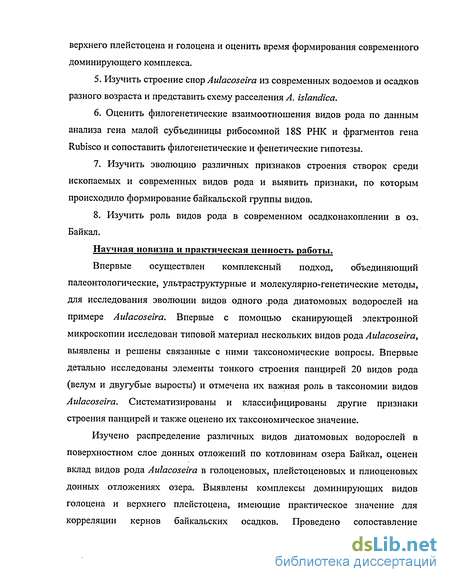 верхнего плейстоцена и голоцена и оценить время формирования современного доминирующего комплекса.

5. Изучить строение спор Aulacoseira из современных водоемов и осадков разного возраста и представить схему расселения A. islandica.

6. Оценить филогенетические взаимоотношения видов рода по данным анализа гена малой субъединицы рибосомной 18S РНК и фрагментов гена Rubisco и сопоставить филогенетические и фенетические гипотезы.

7. Изучить эволюцию различных признаков строения створок среди ископаемых и современных видов рода и выявить признаки, по которым происходило формирование байкальской группы видов.

8. Изучить роль видов рода в современном осадконакоплении в оз. Байкал.

Научная новизна и практическая ценность работы.

Впервые осуществлен комплексный подход, объединяющий палеонтологические, ультраструктурные и молекулярно-генетические методы, для исследования эволюции видов одного рода диатомовых водорослей на примере Aulacoseira. Впервые с помощью сканирующей электронной микроскопии исследован типовой материал нескольких видов рода Aulacoseira, выявлены и решены связанные с ними таксономические вопросы. Впервые детально исследованы элементы тонкого строения панцирей 20 видов рода (велум и двугубые выросты) и отмечена их важная роль в таксономии видов Aulacoseira. Систематизированы и классифицированы другие признаки строения панцирей и также оценено их таксономическое значение.

Изучено распределение различных видов диатомовых водорослей в поверхностном слое донных отложений по котловинам озера Байкал, оценен вклад видов рода Aulacoseira в голоценовых, плейстоценовых и плиоценовых донных отложениях озера. Выявлены комплексы доминирующих видов голоцена и верхнего плейстоцена, имеющие практическое значение для корреляции кернов байкальских осадков. Проведено сопоставление

dsLib.net
библиотека диссертаций